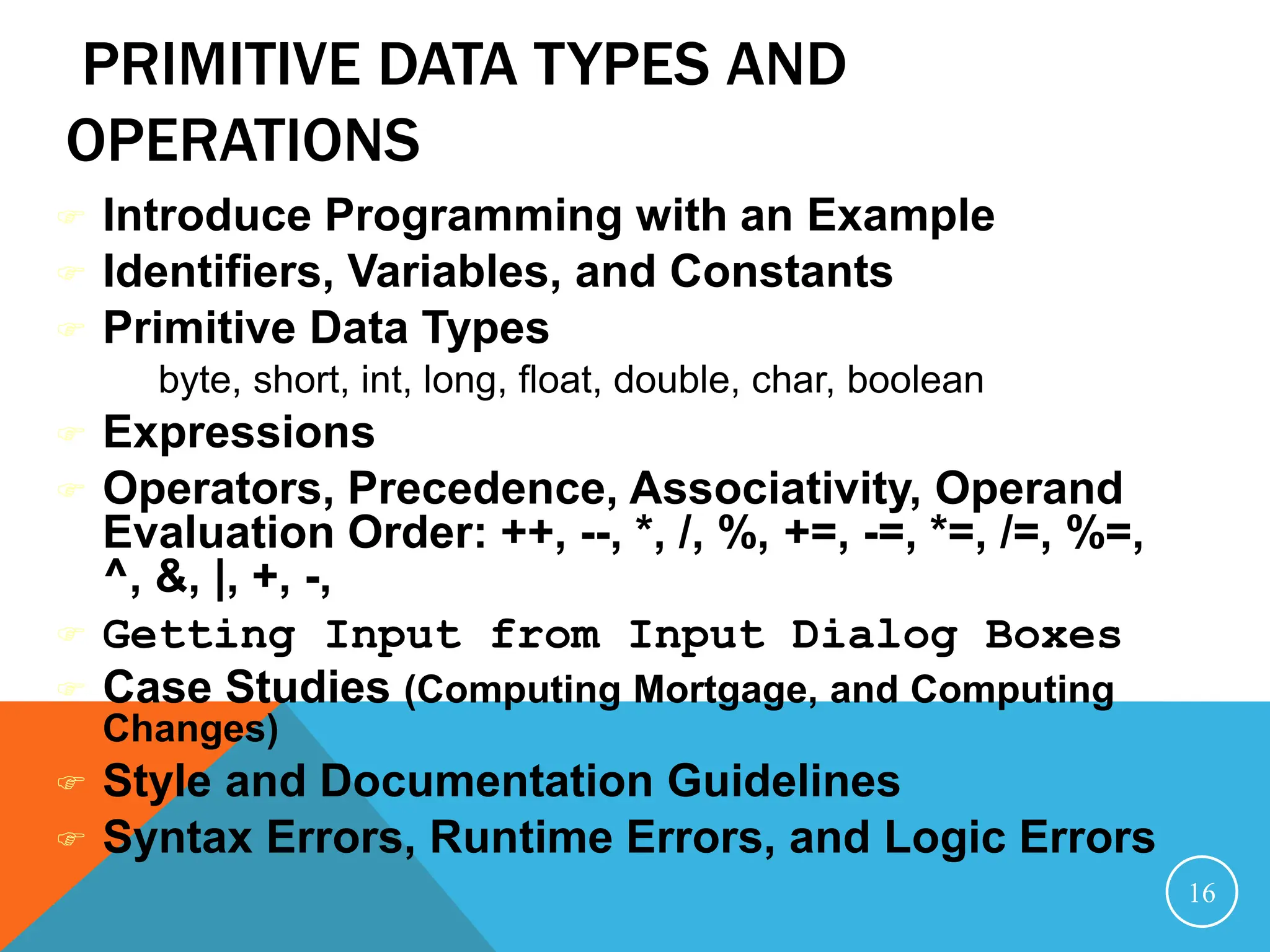 PRIMITIVE DATA TYPES AND OPERATIONS

☞ Introduce Programming with an Example
☞ Identifiers, Variables, and Constants
☞ Primitive Data Types
byte, short, int, long, float, double, char, boolean
☞ Expressions
☞ Operators, Precedence, Associativity, Operand Evaluation Order: ++, --, *, /, %, +=, -=, *=, /=, %=, ^, &, |, +, -,
☞ Getting Input from Input Dialog Boxes
☞ Case Studies (Computing Mortgage, and Computing Changes)
☞ Style and Documentation Guidelines
☞ Syntax Errors, Runtime Errors, and Logic Errors

16